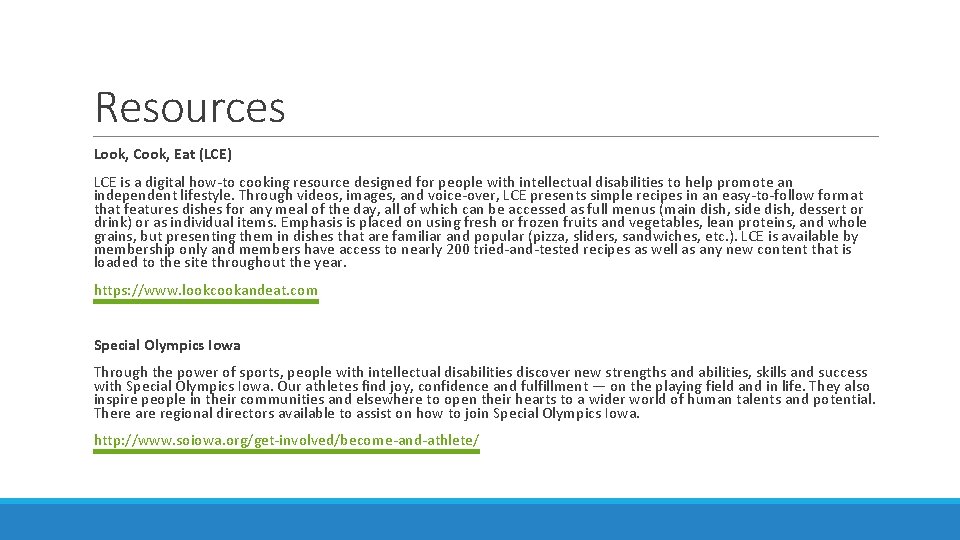 Resources

Look, Cook, Eat (LCE)

LCE is a digital how-to cooking resource designed for people with intellectual disabilities to help promote an independent lifestyle. Through videos, images, and voice-over, LCE presents simple recipes in an easy-to-follow format that features dishes for any meal of the day, all of which can be accessed as full menus (main dish, side dish, dessert or drink) or as individual items. Emphasis is placed on using fresh or frozen fruits and vegetables, lean proteins, and whole grains, but presenting them in dishes that are familiar and popular (pizza, sliders, sandwiches, etc.). LCE is available by membership only and members have access to nearly 200 tried-and-tested recipes as well as any new content that is loaded to the site throughout the year.

https://www.lookcookandeat.com

Special Olympics Iowa

Through the power of sports, people with intellectual disabilities discover new strengths and abilities, skills and success with Special Olympics Iowa. Our athletes find joy, confidence and fulfillment — on the playing field and in life. They also inspire people in their communities and elsewhere to open their hearts to a wider world of human talents and potential. There are regional directors available to assist on how to join Special Olympics Iowa.

http://www.soiowa.org/get-involved/become-and-athlete/